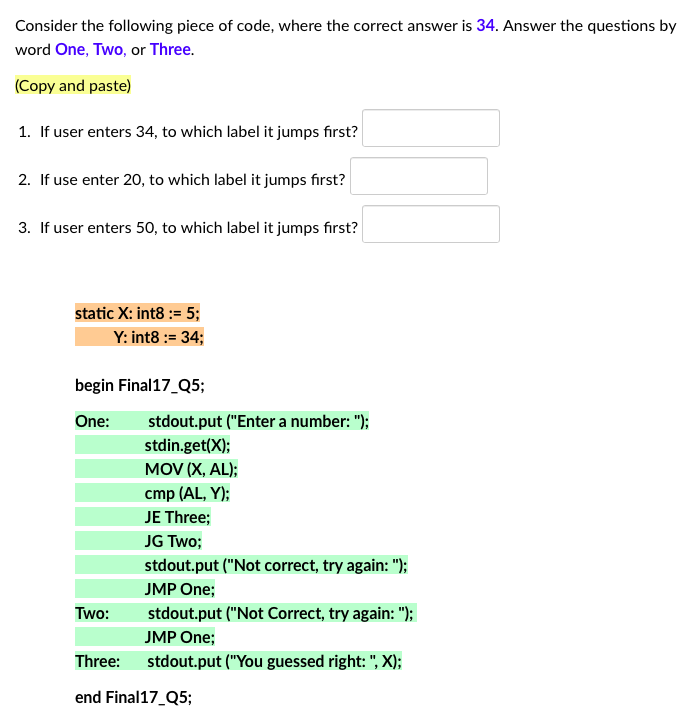 Consider the following piece of code, where the correct answer is 34. Answer the questions by word One, Two, or Three.

(Copy and paste)

1. If user enters 34, to which label it jumps first?

2. If use enter 20, to which label it jumps first?

3. If user enters 50, to which label it jumps first?

static X: int8 := 5;
Y: int8 := 34;

begin Final17_Q5;

One: stdout.put ("Enter a number: ");
stdin.get(X);
MOV (X, AL);
cmp (AL, Y);
JE Three;
JG Two;
stdout.put ("Not correct, try again: ");
JMP One;
Two: stdout.put ("Not Correct, try again: ");
JMP One;
Three: stdout.put ("You guessed right: ", X);

end Final17_Q5;